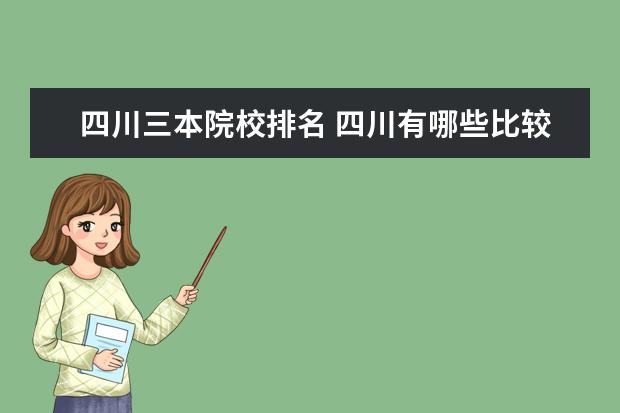 四川三本院校排名 四川有哪些比较